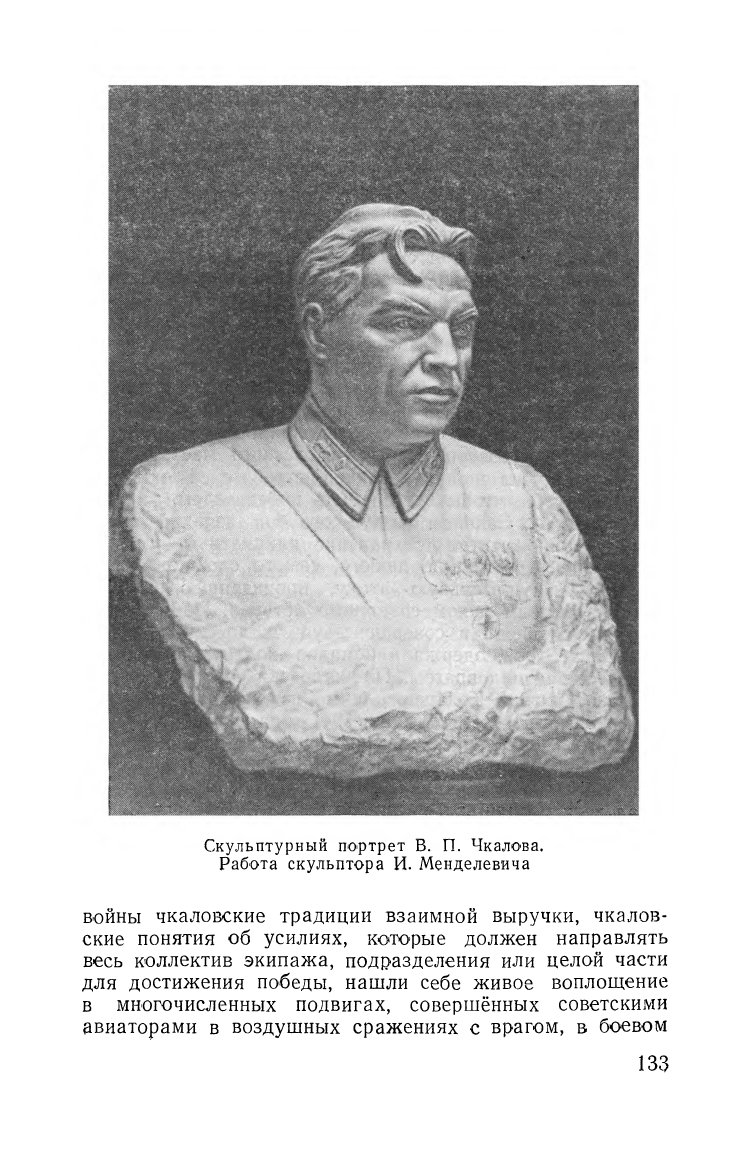 Скульптурный портрет В. П. Чкалова.
Работа скульптора И. Менделевича

войны чкаловские традиции взаимной выручки, чкаловские понятия об усилиях, которые должен направлять весь коллектив экипажа, подразделения или целой части для достижения победы, нашли себе живое воплощение в многочисленных подвигах, совершённых советскими авиаторами в воздушных сражениях с врагом, в боевом

133